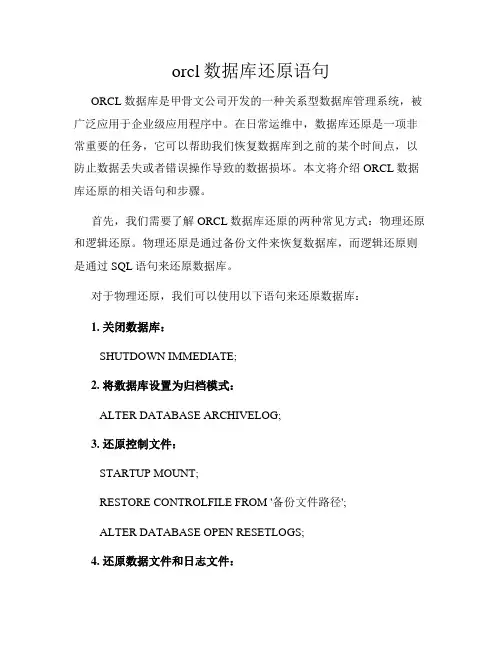 orcl 数据库还原语句

ORCL 数据库是甲骨文公司开发的一种关系型数据库管理系统，被广泛应用于企业级应用程序中。在日常运维中，数据库还原是一项非常重要的任务，它可以帮助我们恢复数据库到之前的某个时间点，以防止数据丢失或者错误操作导致的数据损坏。本文将介绍 ORCL 数据库还原的相关语句和步骤。

首先，我们需要了解 ORCL 数据库还原的两种常见方式：物理还原和逻辑还原。物理还原是通过备份文件来恢复数据库，而逻辑还原则是通过 SQL 语句来还原数据库。

对于物理还原，我们可以使用以下语句来还原数据库：

1. 关闭数据库：

SHUTDOWN IMMEDIATE;

2. 将数据库设置为归档模式：

ALTER DATABASE ARCHIVELOG;

3. 还原控制文件：

STARTUP MOUNT;

RESTORE CONTROLFILE FROM '备份文件路径';

ALTER DATABASE OPEN RESETLOGS;

4. 还原数据文件和日志文件：